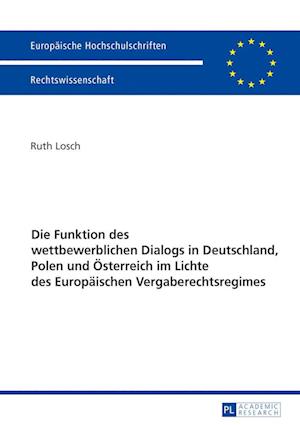 Europäische Hochschulschriften

Rechtswissenschaft

Ruth Losch

Die Funktion des wettbewerblichen Dialogs in Deutschland, Polen und Österreich im Lichte des Europäischen Vergaberechtsregimes

PL ACADEMIC RESEARCH